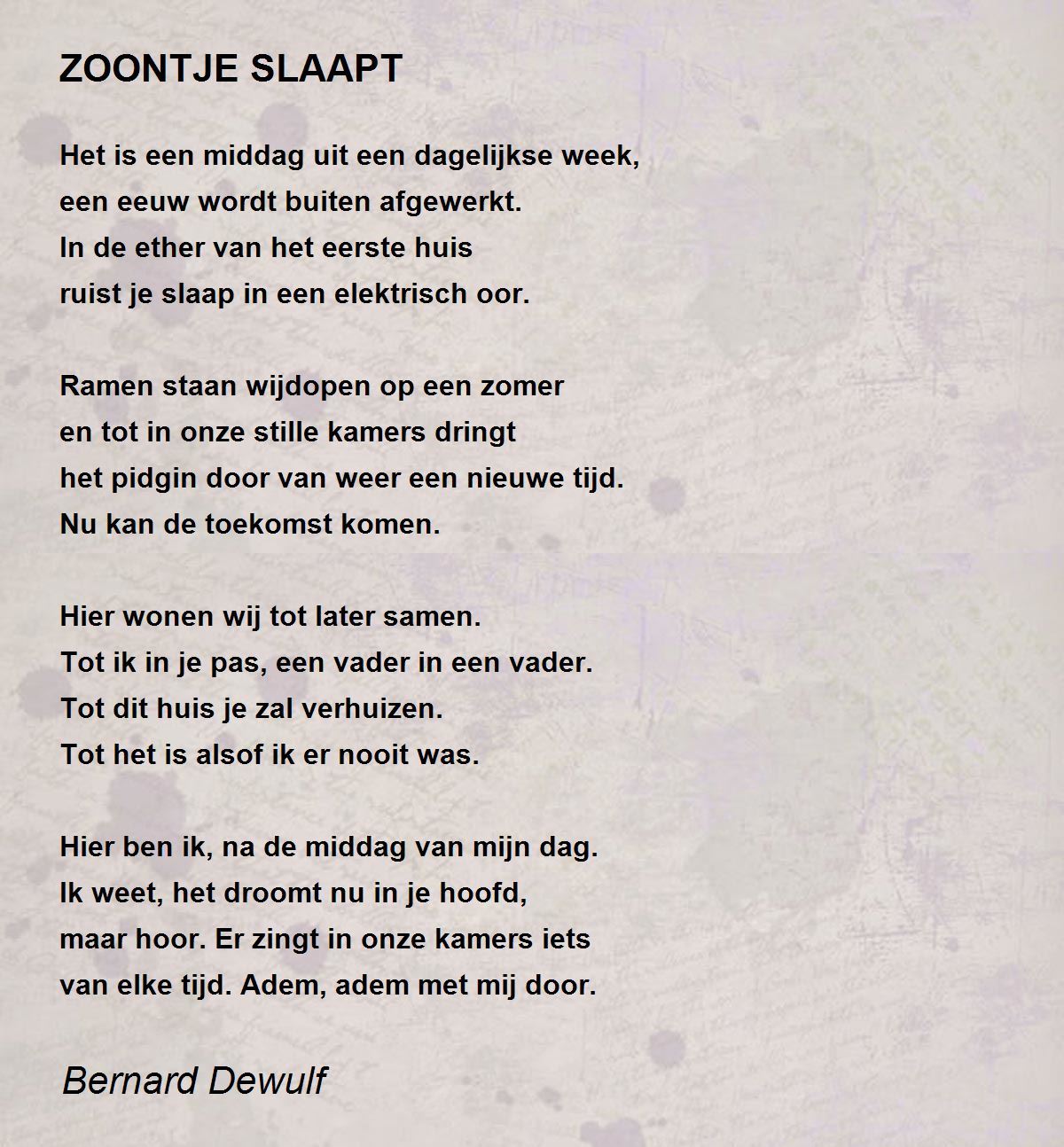 ZOONTJE SLAAPT

Het is een middag uit een dagelijkse week,
een eeuw wordt buiten afgewerkt.
In de ether van het eerste huis
ruist je slaap in een elektrisch oor.

Ramen staan wijdopen op een zomer
en tot in onze stille kamers dringt
het pidgin door van weer een nieuwe tijd.
Nu kan de toekomst komen.

Hier wonen wij tot later samen.
Tot ik in je pas, een vader in een vader.
Tot dit huis je zal verhuizen.
Tot het is alsof ik er nooit was.

Hier ben ik, na de middag van mijn dag.
Ik weet, het droomt nu in je hoofd,
maar hoor. Er zingt in onze kamers iets
van elke tijd. Adem, adem met mij door.

Bernard Dewulf